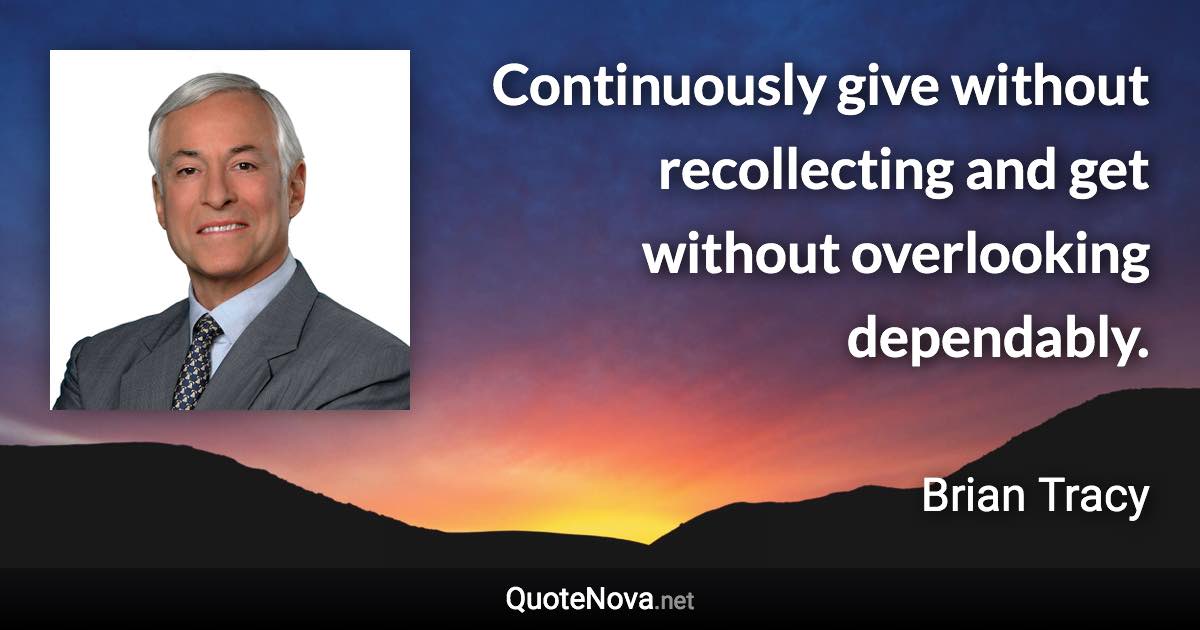 Continuously give without recollecting and get without overlooking dependably.

Brian Tracy

QuoteNova.net